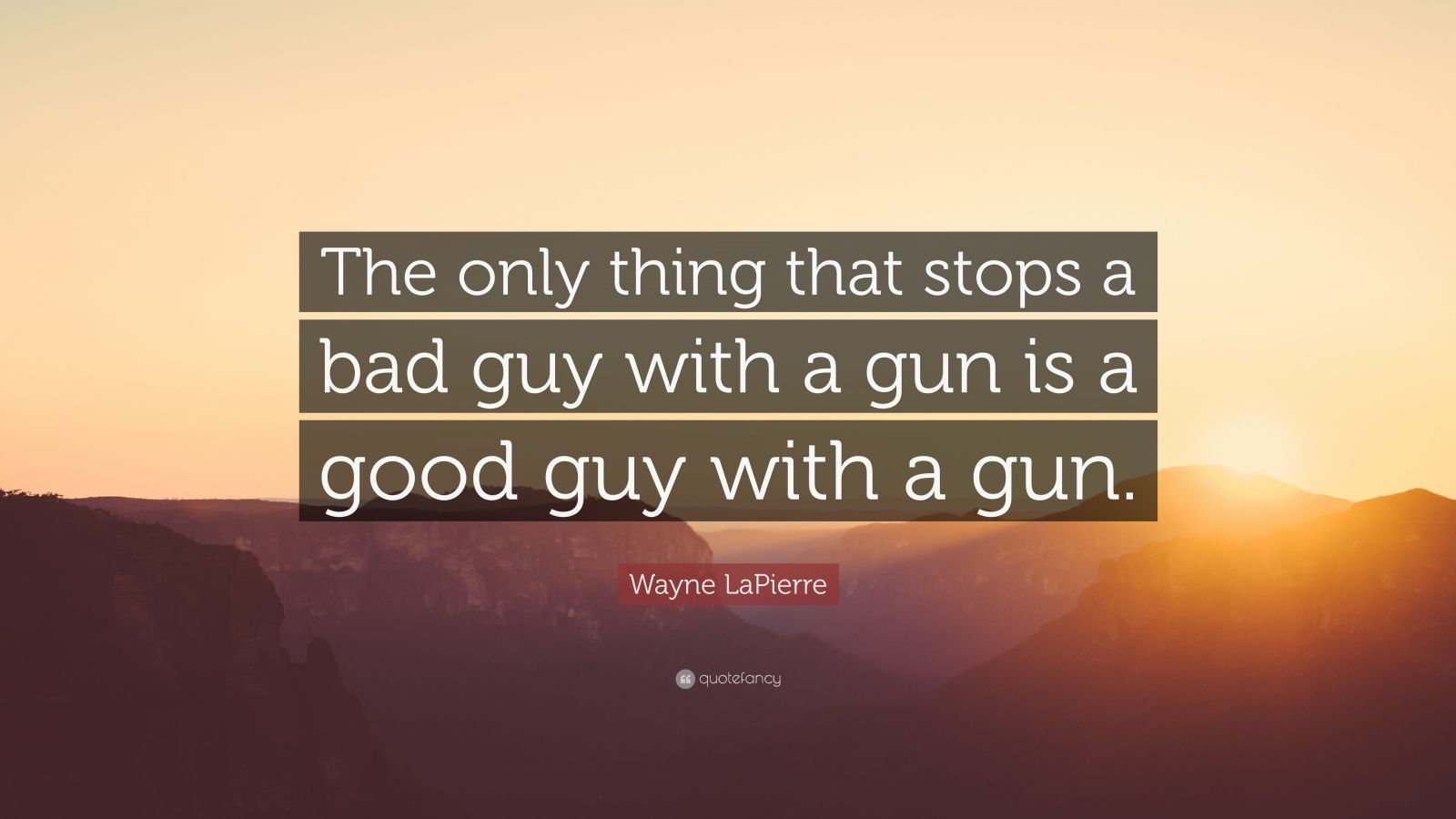 The only thing that stops a bad guy with a gun is a good guy with a gun.

Wayne LaPierre

quotefancy